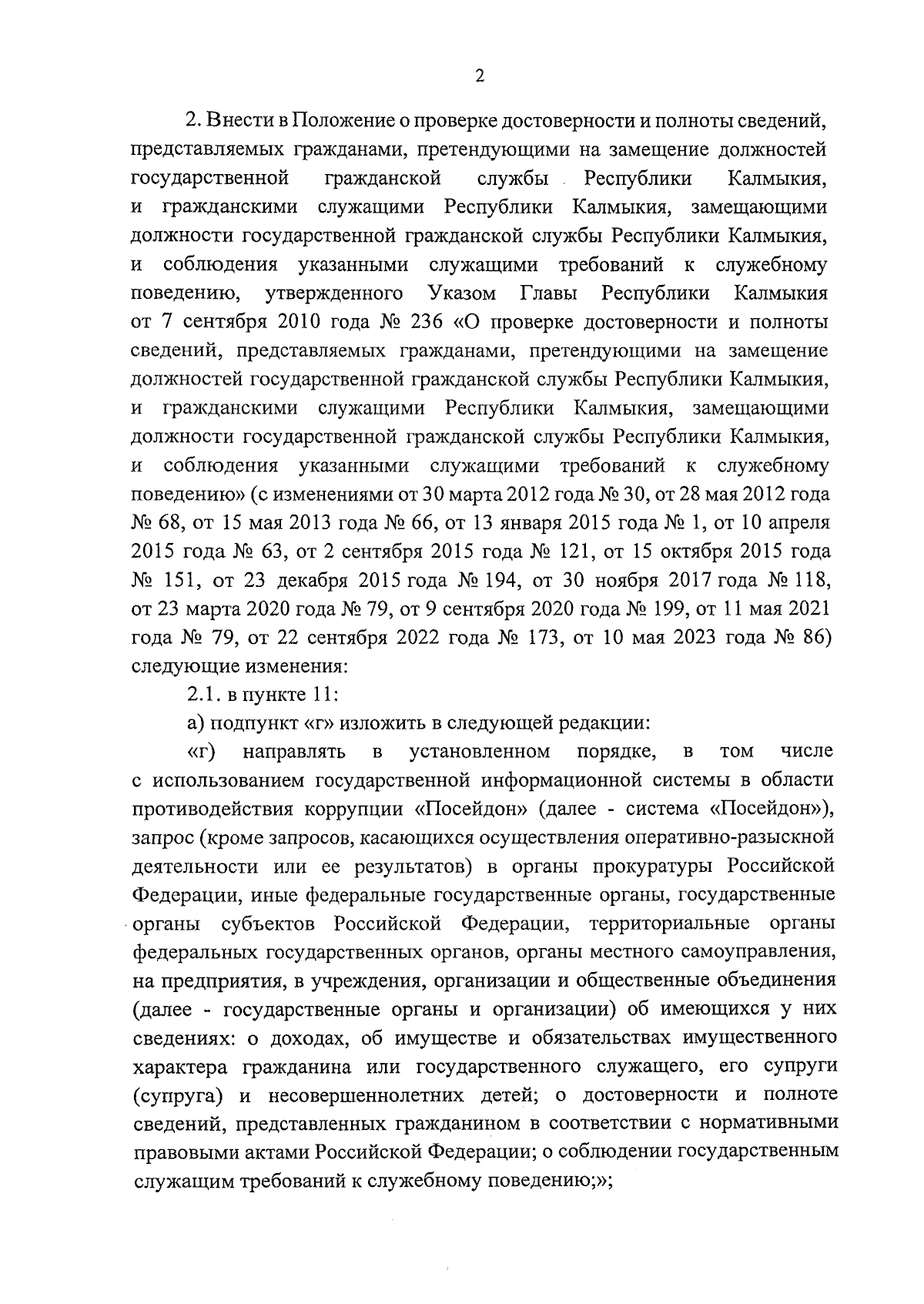 2

2. Внести в Положение о проверке достоверности и полноты сведений, представляемых гражданами, претендующими на замещение должностей государственной гражданской службы Республики Калмыкия, и гражданскими служащими Республики Калмыкия, замещающими должности государственной гражданской службы Республики Калмыкия, и соблюдения указанными служащими требований к служебному поведению, утвержденного Указом Главы Республики Калмыкия от 7 сентября 2010 года № 236 «О проверке достоверности и полноты сведений, представляемых гражданами, претендующими на замещение должностей государственной гражданской службы Республики Калмыкия, и гражданскими служащими Республики Калмыкия, замещающими должности государственной гражданской службы Республики Калмыкия, и соблюдения указанными служащими требований к служебному поведению» (с изменениями от 30 марта 2012 года № 30, от 28 мая 2012 года № 68, от 15 мая 2013 года № 66, от 13 января 2015 года № 1, от 10 апреля 2015 года № 63, от 2 сентября 2015 года № 121, от 15 октября 2015 года № 151, от 23 декабря 2015 года № 194, от 30 ноября 2017 года № 118, от 23 марта 2020 года № 79, от 9 сентября 2020 года № 199, от 11 мая 2021 года № 79, от 22 сентября 2022 года № 173, от 10 мая 2023 года № 86) следующие изменения:

2.1. в пункте 11:

а) подпункт «г» изложить в следующей редакции:

«г) направлять в установленном порядке, в том числе с использованием государственной информационной системы в области противодействия коррупции «Посейдон» (далее - система «Посейдон»), запрос (кроме запросов, касающихся осуществления оперативно-разыскной деятельности или ее результатов) в органы прокуратуры Российской Федерации, иные федеральные государственные органы, государственные органы субъектов Российской Федерации, территориальные органы федеральных государственных органов, органы местного самоуправления, на предприятия, в учреждения, организации и общественные объединения (далее - государственные органы и организации) об имеющихся у них сведениях: о доходах, об имуществе и обязательствах имущественного характера гражданина или государственного служащего, его супруги (супруга) и несовершеннолетних детей; о достоверности и полноте сведений, представленных гражданином в соответствии с нормативными правовыми актами Российской Федерации; о соблюдении государственным служащим требований к служебному поведению;»;